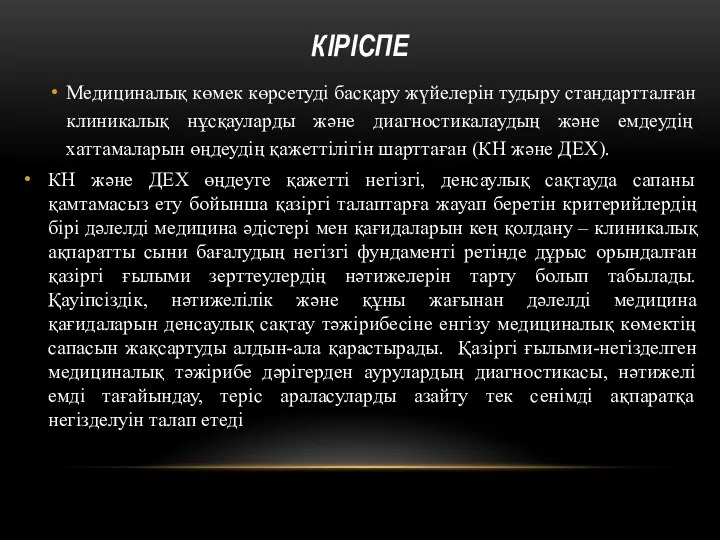 КІРІСПЕ

• Медициналық көмек көрсетуді басқару жүйелерін тудыру стандартталған клиникалық нұсқауларды және диагностикалаудың және емдеудің хаттамаларын өңдеудің қажеттілігін шарттаған (КН және ДЕХ).

• КН және ДЕХ өңдеуге қажетті негізгі, денсаулық сақтауда сапаны қамтамасыз ету бойынша қазіргі талаптарға жауап беретін критерийлердің бірі дәлелді медицина әдістері мен қағидаларын кең қолдану – клиникалық ақпаратты сыни бағалудың негізгі фундаменті ретінде дұрыс орындалған қазіргі ғылыми зерттеулердің нәтижелерін тарту болып табылады. Қауіпсіздік, нәтижелілік және құны жағынан дәлелді медицина қағидаларын денсаулық сақтау тәжірибесіне енгізу медициналық көмектің сапасын жақсартуды алдын-ала қарастырады. Қазіргі ғылыми-негізделген медициналық тәжірибе дәрігерден аурулардың диагностикасы, нәтижелі емді тағайындау, теріс араласуларды азайту тек сенімді ақпаратқа негізделуін талап етеді